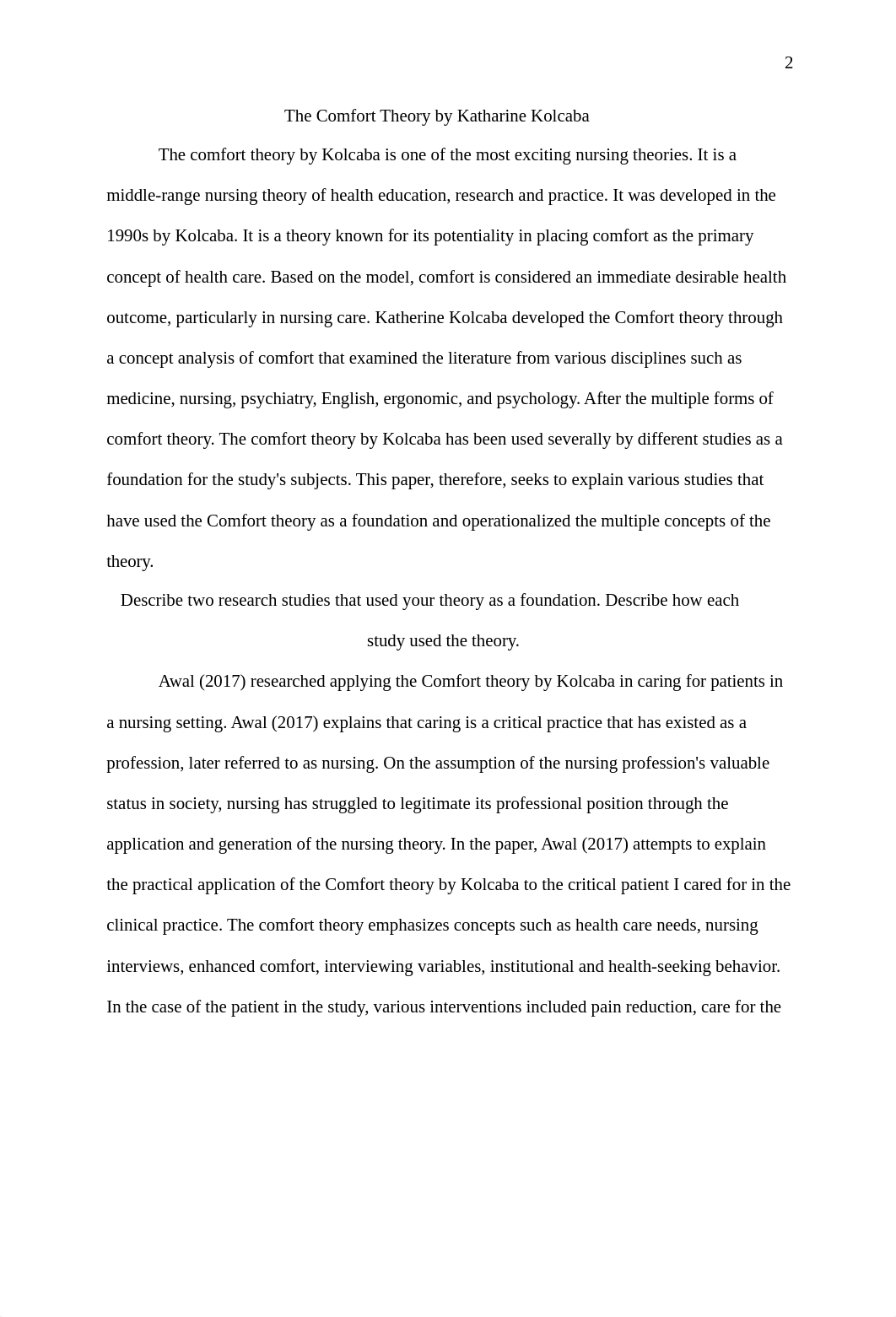 2

The Comfort Theory by Katharine Kolcaba

The comfort theory by Kolcaba is one of the most exciting nursing theories. It is a middle-range nursing theory of health education, research and practice. It was developed in the 1990s by Kolcaba. It is a theory known for its potentiality in placing comfort as the primary concept of health care. Based on the model, comfort is considered an immediate desirable health outcome, particularly in nursing care. Katherine Kolcaba developed the Comfort theory through a concept analysis of comfort that examined the literature from various disciplines such as medicine, nursing, psychiatry, English, ergonomic, and psychology. After the multiple forms of comfort theory. The comfort theory by Kolcaba has been used severally by different studies as a foundation for the study's subjects. This paper, therefore, seeks to explain various studies that have used the Comfort theory as a foundation and operationalized the multiple concepts of the theory.

Describe two research studies that used your theory as a foundation. Describe how each study used the theory.

Awal (2017) researched applying the Comfort theory by Kolcaba in caring for patients in a nursing setting. Awal (2017) explains that caring is a critical practice that has existed as a profession, later referred to as nursing. On the assumption of the nursing profession's valuable status in society, nursing has struggled to legitimate its professional position through the application and generation of the nursing theory. In the paper, Awal (2017) attempts to explain the practical application of the Comfort theory by Kolcaba to the critical patient I cared for in the clinical practice. The comfort theory emphasizes concepts such as health care needs, nursing interviews, enhanced comfort, interviewing variables, institutional and health-seeking behavior. In the case of the patient in the study, various interventions included pain reduction, care for the